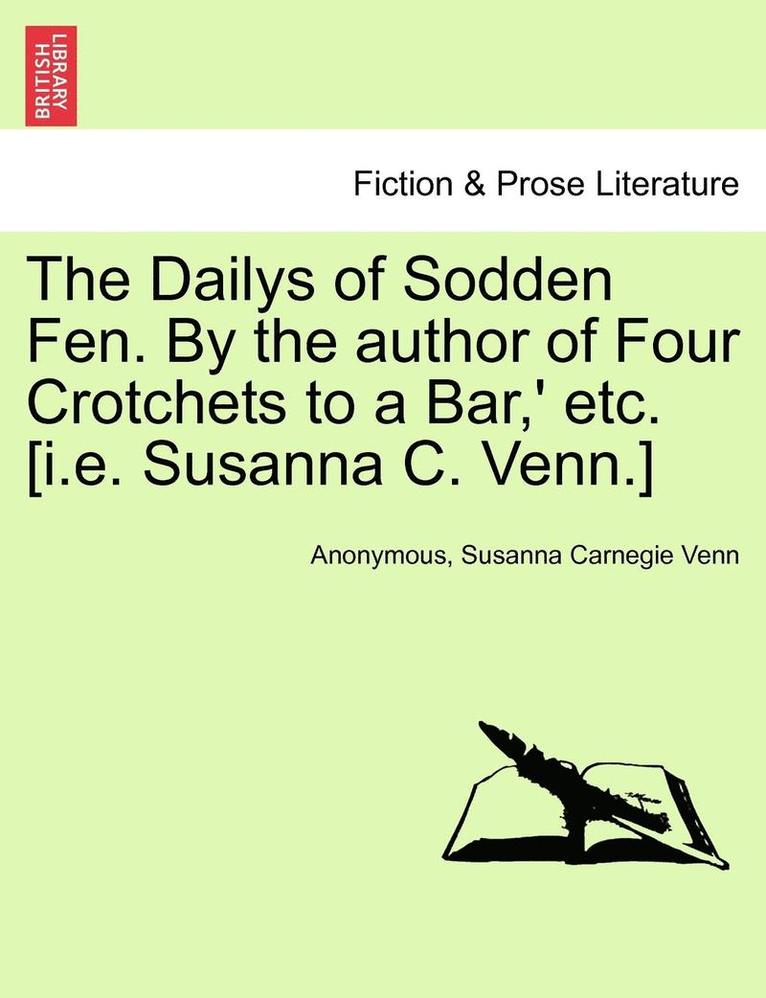 BRITISH LIBRARY

Fiction & Prose Literature

The Dailys of Sodden Fen. By the author of Four Crotchets to a Bar,' etc. [i.e. Susanna C. Venn.]

Anonymous, Susanna Carnegie Venn